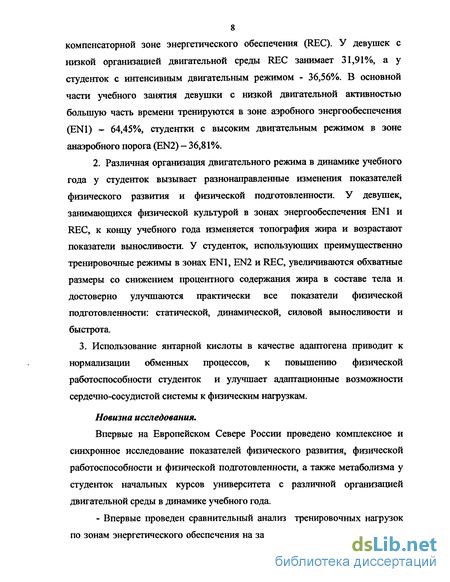 8

компенсаторной зоне энергетического обеспечения (REC). У девушек с низкой организацией двигательной среды REC занимает 31,91%, а у студенток с интенсивным двигательным режимом - 36,56%. В основной части учебного занятия девушки с низкой двигательной активностью большую часть времени тренируются в зоне аэробного энергообеспечения (EN1) – 64,45%, студентки с высоким двигательным режимом в зоне анаэробного порога (EN2) – 36,81%.

2. Различная организация двигательного режима в динамике учебного года у студенток вызывает разнонаправленные изменения показателей физического развития и физической подготовленности. У девушек, занимающихся физической культурой в зонах энергообеспечения EN1 и REC, к концу учебного года изменяется топография жира и возрастают показатели выносливости. У студенток, использующих преимущественно тренировочные режимы в зонах EN1, EN2 и REC, увеличиваются обхватные размеры со снижением процентного содержания жира в составе тела и достоверно улучшаются практически все показатели физической подготовленности: статической, динамической, силовой выносливости и быстрота.

3. Использование янтарной кислоты в качестве адаптогена приводит к нормализации обменных процессов, к повышению физической работоспособности студенток и улучшает адаптационные возможности сердечно-сосудистой системы к физическим нагрузкам.

Новизна исследования.

Впервые на Европейском Севере России проведено комплексное и синхронное исследование показателей физического развития, физической работоспособности и физической подготовленности, а также метаболизма у студенток начальных курсов университета с различной организацией двигательной среды в динамике учебного года.

- Впервые проведен сравнительный анализ тренировочных нагрузок по зонам энергетического обеспечения на за

dsLib.net
библиотека диссертаций